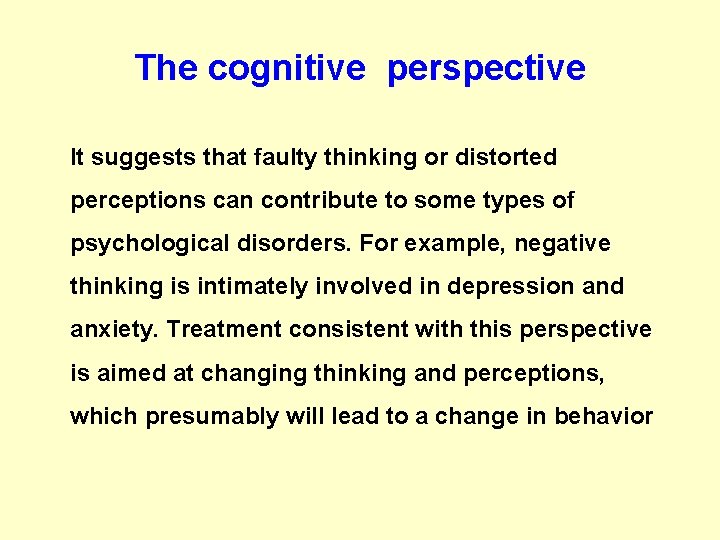 The cognitive perspective

It suggests that faulty thinking or distorted perceptions can contribute to some types of psychological disorders. For example, negative thinking is intimately involved in depression and anxiety. Treatment consistent with this perspective is aimed at changing thinking and perceptions, which presumably will lead to a change in behavior